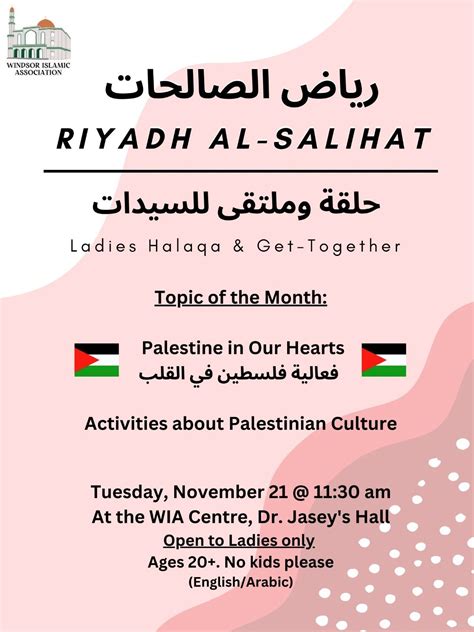 WINDSOR ISLAMIC ASSOCIATION

رياض الصالحات

RIYADH AL-SALIHAT

حلقة وملتقى للسيدات

Ladies Halaqa & Get-Together

Topic of the Month:

Palestine in Our Hearts
فعالية فلسطين في القلب

Activities about Palestinian Culture

Tuesday, November 21 @ 11:30 am
At the WIA Centre, Dr. Jasey's Hall
Open to Ladies only
Ages 20+. No kids please
(English/Arabic)